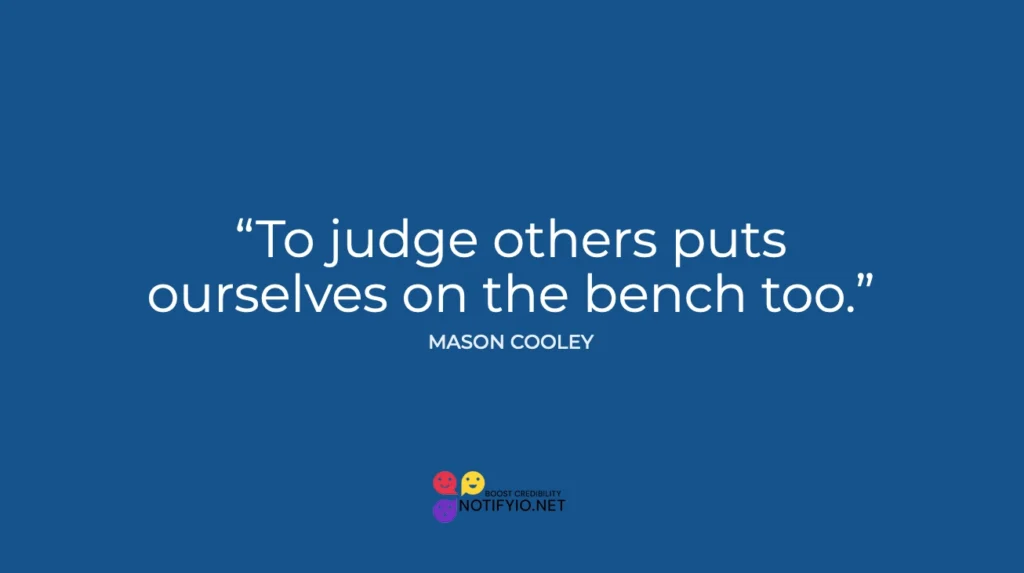 “To judge others puts ourselves on the bench too.”

MASON COOLEY

BOOST CREDIBILITY
NOTIFYIO.NET